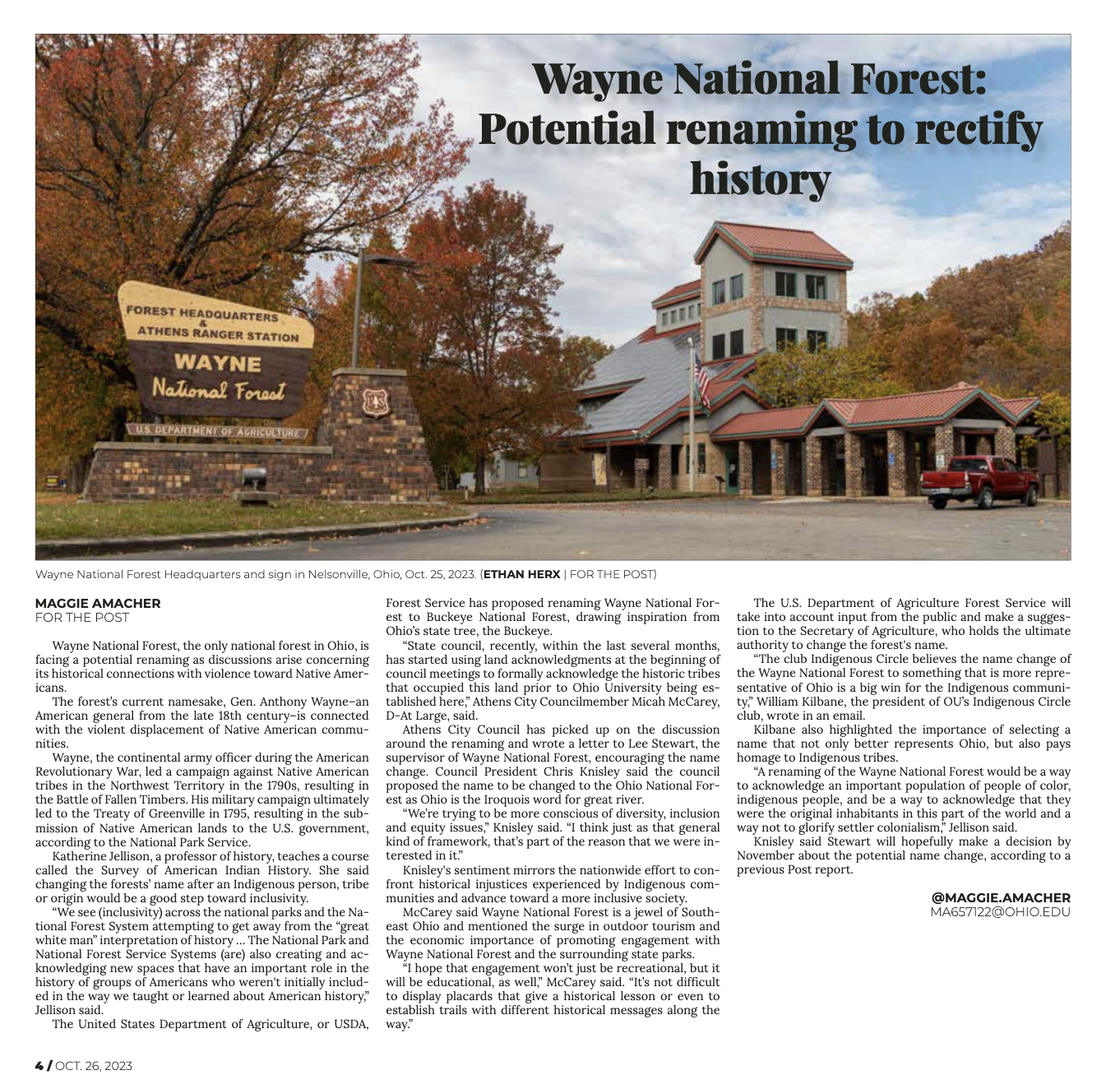 Wayne National Forest: Potential renaming to rectify history

FOREST HEADQUARTERS & ATHENS RANGER STATION
WAYNE
National Forest
U.S. DEPARTMENT OF AGRICULTURE

Wayne National Forest Headquarters and sign in Nelsonville, Ohio, Oct. 25, 2023. (ETHAN HERX | FOR THE POST)

MAGGIE AMACHER
FOR THE POST

Wayne National Forest, the only national forest in Ohio, is facing a potential renaming as discussions arise concerning its historical connections with violence toward Native Americans.

The forest's current namesake, Gen. Anthony Wayne–an American general from the late 18th century–is connected with the violent displacement of Native American communities.

Wayne, the continental army officer during the American Revolutionary War, led a campaign against Native American tribes in the Northwest Territory in the 1790s, resulting in the Battle of Fallen Timbers. His military campaign ultimately led to the Treaty of Greenville in 1795, resulting in the submission of Native American lands to the U.S. government, according to the National Park Service.

Katherine Jellison, a professor of history, teaches a course called the Survey of American Indian History. She said changing the forests' name after an Indigenous person, tribe or origin would be a good step toward inclusivity.

"We see (inclusivity) across the national parks and the National Forest System attempting to get away from the "great white man" interpretation of history ... The National Park and National Forest Service Systems (are) also creating and acknowledging new spaces that have an important role in the history of groups of Americans who weren't initially included in the way we taught or learned about American history," Jellison said.

The United States Department of Agriculture, or USDA, Forest Service has proposed renaming Wayne National Forest to Buckeye National Forest, drawing inspiration from Ohio's state tree, the Buckeye.

"State council, recently, within the last several months, has started using land acknowledgments at the beginning of council meetings to formally acknowledge the historic tribes that occupied this land prior to Ohio University being established here," Athens City Councilmember Micah McCarey, D-At Large, said.

Athens City Council has picked up on the discussion around the renaming and wrote a letter to Lee Stewart, the supervisor of Wayne National Forest, encouraging the name change. Council President Chris Knisley said the council proposed the name to be changed to the Ohio National Forest as Ohio is the Iroquois word for great river.

"We're trying to be more conscious of diversity, inclusion and equity issues," Knisley said. "I think just as that general kind of framework, that's part of the reason that we were interested in it."

Knisley's sentiment mirrors the nationwide effort to confront historical injustices experienced by Indigenous communities and advance toward a more inclusive society.

McCarey said Wayne National Forest is a jewel of Southeast Ohio and mentioned the surge in outdoor tourism and the economic importance of promoting engagement with Wayne National Forest and the surrounding state parks.

"I hope that engagement won't just be recreational, but it will be educational, as well," McCarey said. "It's not difficult to display placards that give a historical lesson or even to establish trails with different historical messages along the way."

The U.S. Department of Agriculture Forest Service will take into account input from the public and make a suggestion to the Secretary of Agriculture, who holds the ultimate authority to change the forest's name.

"The club Indigenous Circle believes the name change of the Wayne National Forest to something that is more representative of Ohio is a big win for the Indigenous community," William Kilbane, the president of OU's Indigenous Circle club, wrote in an email.

Kilbane also highlighted the importance of selecting a name that not only better represents Ohio, but also pays homage to Indigenous tribes.

"A renaming of the Wayne National Forest would be a way to acknowledge an important population of people of color, indigenous people, and be a way to acknowledge that they were the original inhabitants in this part of the world and a way not to glorify settler colonialism," Jellison said.

Knisley said Stewart will hopefully make a decision by November about the potential name change, according to a previous Post report.

@MAGGIE.AMACHER
MA657122@OHIO.EDU

4 / OCT. 26, 2023